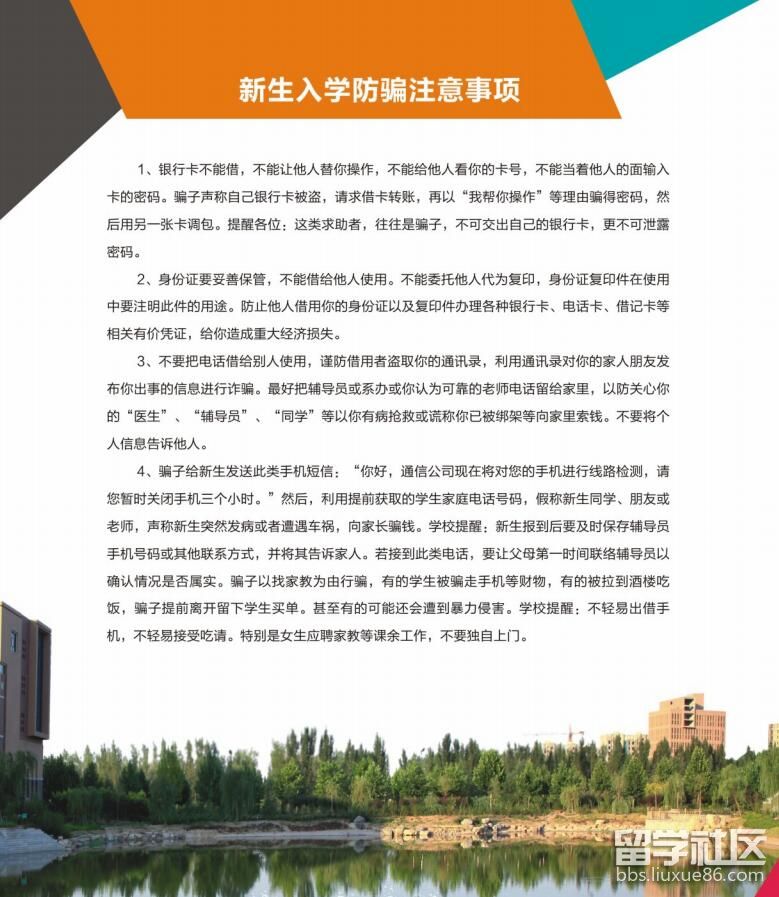 新生入学防骗注意事项

1、银行卡不能借，不能让他人替你操作，不能给他人看你的卡号，不能当着他人的面输入卡的密码。骗子声称自己银行卡被盗，请求借卡转账，再以“我帮你操作”等理由骗得密码，然后用另一张卡调包。提醒各位：这类求助者，往往是骗子，不可交出自己的银行卡，更不可泄露密码。

2、身份证要妥善保管，不能借给他人使用。不能委托他人代为复印，身份证复印件在使用中要注明此件的用途。防止他人借用你的身份证以及复印件办理各种银行卡、电话卡、借记卡等相关有价凭证，给你造成重大经济损失。

3、不要把电话借给别人使用，谨防借用者盗取你的通讯录，利用通讯录对你的家人朋友发布你出事的信息进行诈骗。最好把辅导员或系办或你认为可靠的老师电话留给家里，以防关心你的“医生”、“辅导员”、“同学”等以你有病抢救或谎称你已被绑架等向家里索钱。不要将个人信息告诉他人。

4、骗子给新生发送此类手机短信：“你好，通信公司现在将对您的手机进行线路检测，请您暂时关闭手机三个小时。”然后，利用提前获取的学生家庭电话号码，假称新生同学、朋友或老师，声称新生突然发病或者遭遇车祸，向家长骗钱。学校提醒：新生报到后要及时保存辅导员手机号码或其他联系方式，并将其告诉家人。若接到此类电话，要让父母第一时间联络辅导员以确认情况是否属实。骗子以找家教为由行骗，有的学生被骗走手机等财物，有的被拉到酒楼吃饭，骗子提前离开留下学生买单。甚至有的可能还会遭到暴力侵害。学校提醒：不轻易出借手机，不轻易接受吃请。特别是女生应聘家教等课余工作，不要独自上门。

留学社区
bbs.liuxue86.com